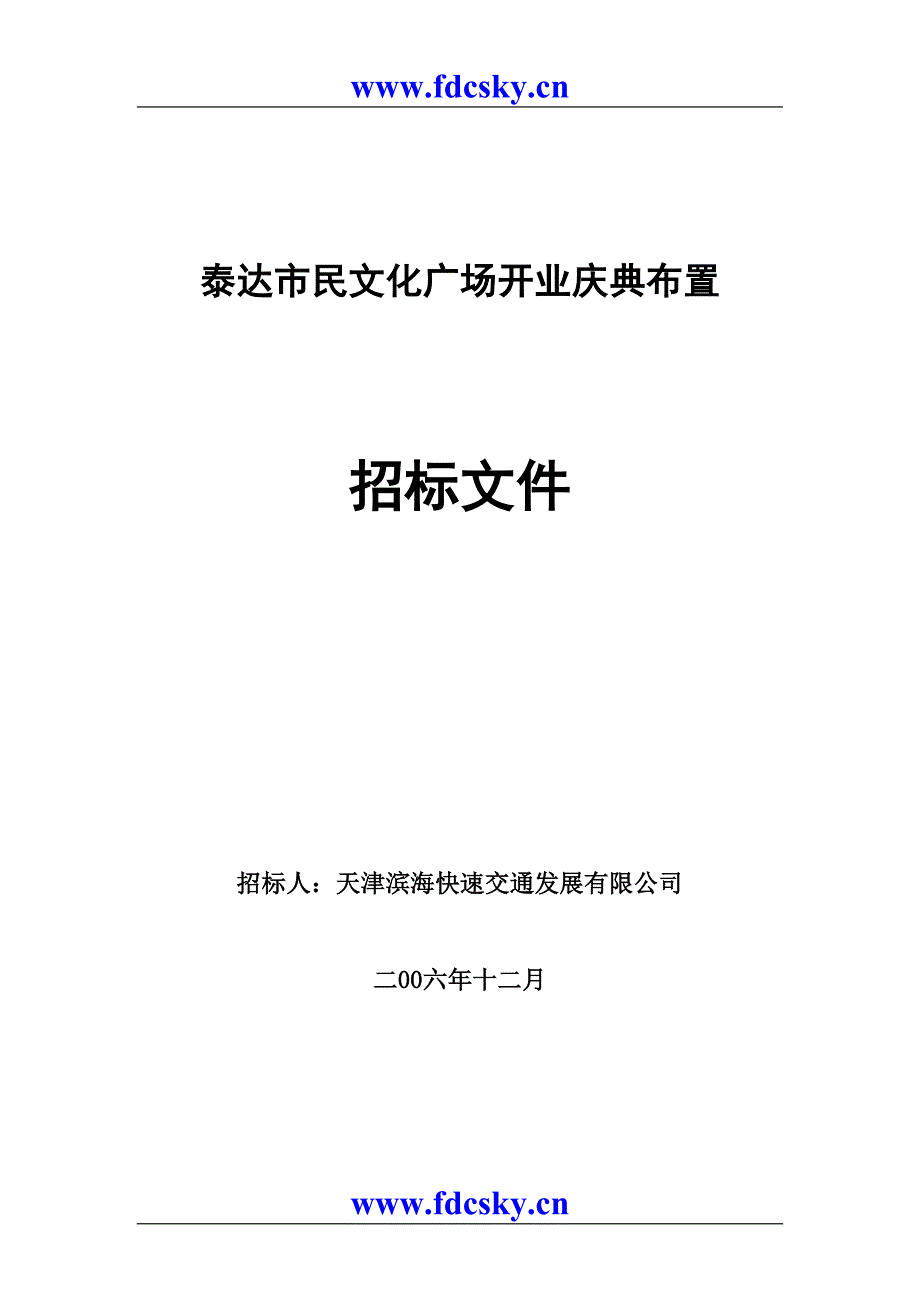 www.fdcsky.cn

泰达市民文化广场开业庆典布置

招标文件

招标人：天津滨海快速交通发展有限公司

二00六年十二月

www.fdcsky.cn